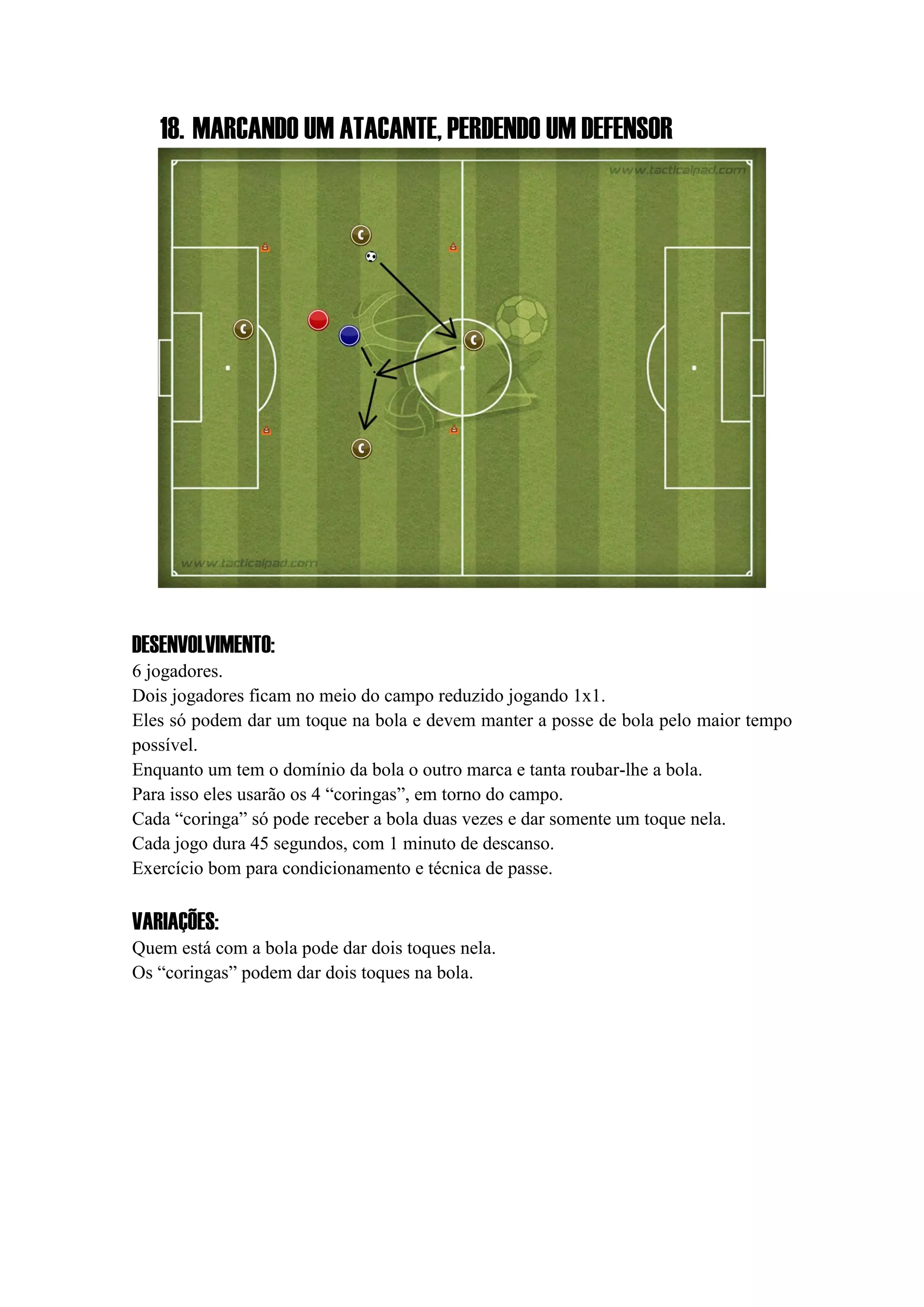 18. MARCANDO UM ATACANTE, PERDENDO UM DEFENSOR

www.tacticalpad.com

C

C

C

C

www.tacticalpad.com

DESENVOLVIMENTO:
6 jogadores.
Dois jogadores ficam no meio do campo reduzido jogando 1x1.
Eles só podem dar um toque na bola e devem manter a posse de bola pelo maior tempo possível.
Enquanto um tem o domínio da bola o outro marca e tanta roubar-lhe a bola.
Para isso eles usarão os 4 “coringas”, em torno do campo.
Cada “coringa” só pode receber a bola duas vezes e dar somente um toque nela.
Cada jogo dura 45 segundos, com 1 minuto de descanso.
Exercício bom para condicionamento e técnica de passe.

VARIAÇÕES:
Quem está com a bola pode dar dois toques nela.
Os “coringas” podem dar dois toques na bola.